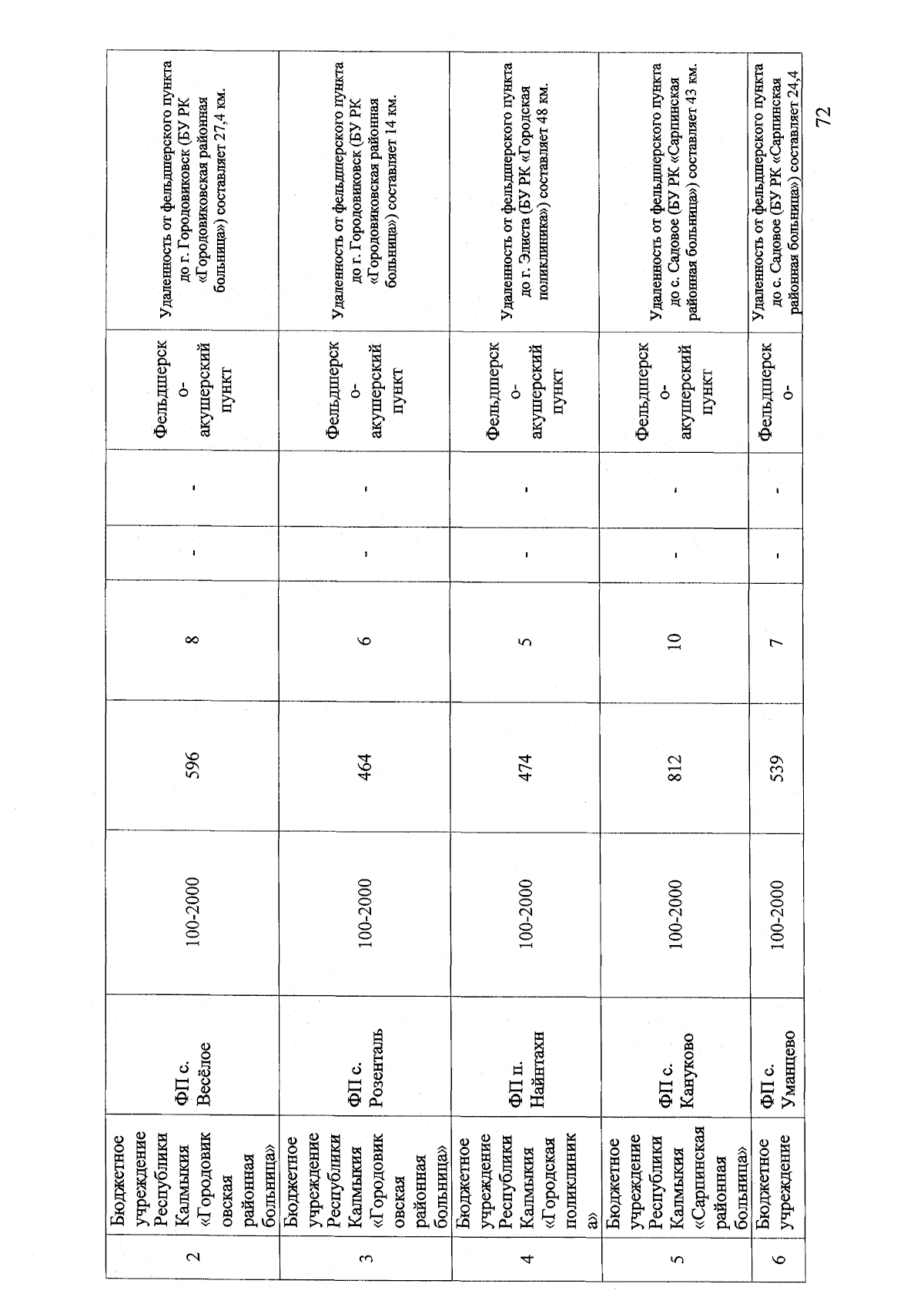 | 2 | Бюджетное учреждение Республики Калмыкия «Городовиковская районная больница» | ФП с. Весёлое | 100-2000 | 596 | 8 | - | - | Фельдшерско-акушерский пункт | Удаленность от фельдшерского пункта до г. Городовиковск (БУ РК «Городовиковская районная больница») составляет 27,4 км. |
|---|---|---|---|---|---|---|---|---|---|
| 3 | Бюджетное учреждение Республики Калмыкия «Городовиковская районная больница» | ФП с. Розенталь | 100-2000 | 464 | 6 | - | - | Фельдшерско-акушерский пункт | Удаленность от фельдшерского пункта до г. Городовиковск (БУ РК «Городовиковская районная больница») составляет 14 км. |
| 4 | Бюджетное учреждение Республики Калмыкия «Городская поликлиника» | ФП п. Найнтахн | 100-2000 | 474 | 5 | - | - | Фельдшерско-акушерский пункт | Удаленность от фельдшерского пункта до г. Элиста (БУ РК «Городская поликлиника») составляет 48 км. |
| 5 | Бюджетное учреждение Республики Калмыкия «Сарпинская районная больница» | ФП с. Кануково | 100-2000 | 812 | 10 | - | - | Фельдшерско-акушерский пункт | Удаленность от фельдшерского пункта до с. Садовое (БУ РК «Сарпинская районная больница») составляет 43 км. |
| 6 | Бюджетное учреждение | ФП с. Уманцево | 100-2000 | 539 | 7 | - | - | Фельдшерско- | Удаленность от фельдшерского пункта до с. Садовое (БУ РК «Сарпинская районная больница») составляет 24,4 |

72